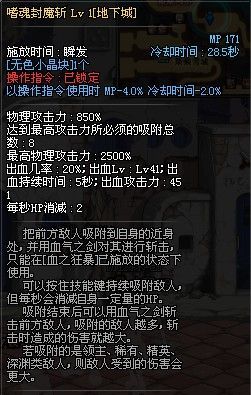 嗜魂封魔斩 Lv 1[地下城]

MP 171
施放时间：瞬发　冷却时间：28.5秒
[无色小晶块]1个
操作指令：已锁定
以操作指令使用时 MP-4.0% 冷却时间-2.0%

物理攻击力：850%
达到最高攻击力所必须的吸附总数：8
最高物理攻击力：2500%
出血几率：20%；出血Lv：Lv41；出血持续时间：5秒；出血攻击力：451
每秒HP消减：2

把前方敌人吸附到自身的近身处，并用血气之剑对其进行斩击，只能在[血之狂暴]已施放的状态下使用。

可以按住技能键持续吸附敌人，但每秒会消减自身一定量的HP。

吸附结束后可以用血气之剑斩击前方敌人，吸附的敌人越多，斩击时造成的伤害就越大。

若吸附的是领主、稀有、精英、深渊类敌人，则敌人受到的伤害会更大。